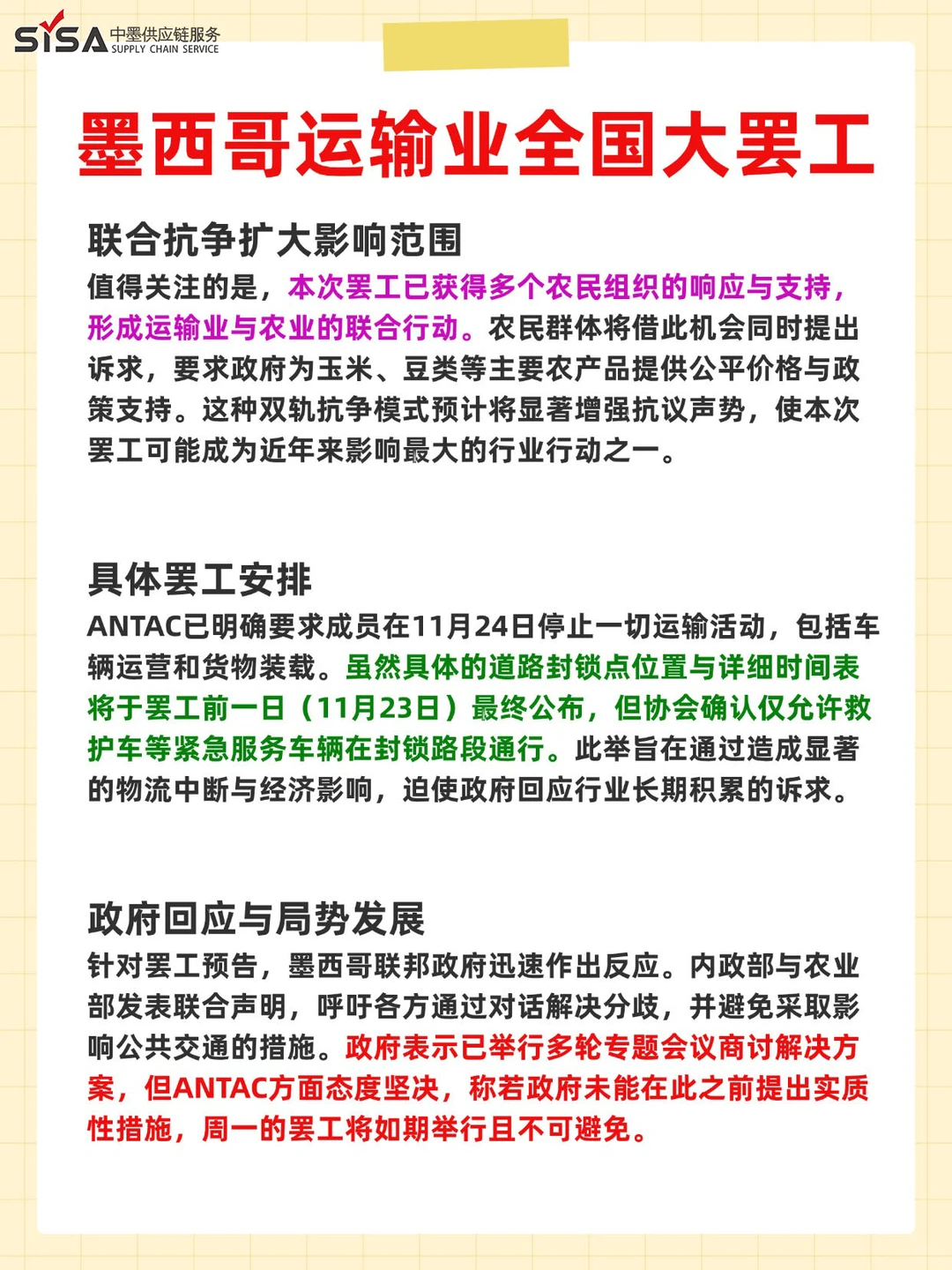 SISA 中墨供应链服务 SUPPLY CHAIN SERVICE

墨西哥运输业全国大罢工

联合抗争扩大影响范围
值得关注的是，本次罢工已获得多个农民组织的响应与支持，形成运输业与农业的联合行动。农民群体将借此机会同时提出诉求，要求政府为玉米、豆类等主要农产品提供公平价格与政策支持。这种双轨抗争模式预计将显著增强抗议声势，使本次罢工可能成为近年来影响最大的行业行动之一。

具体罢工安排
ANTAC已明确要求成员在11月24日停止一切运输活动，包括车辆运营和货物装载。虽然具体的道路封锁点位置与详细时间表将于罢工前一日（11月23日）最终公布，但协会确认仅允许救护车等紧急服务车辆在封锁路段通行。此举旨在通过造成显著的物流中断与经济影响，迫使政府回应行业长期积累的诉求。

政府回应与局势发展
针对罢工预告，墨西哥联邦政府迅速作出反应。内政部与农业部发表联合声明，呼吁各方通过对话解决分歧，并避免采取影响公共交通的措施。政府表示已举行多轮专题会议商讨解决方案，但ANTAC方面态度坚决，称若政府未能在此之前提出实质性措施，周一的罢工将如期举行且不可避免。